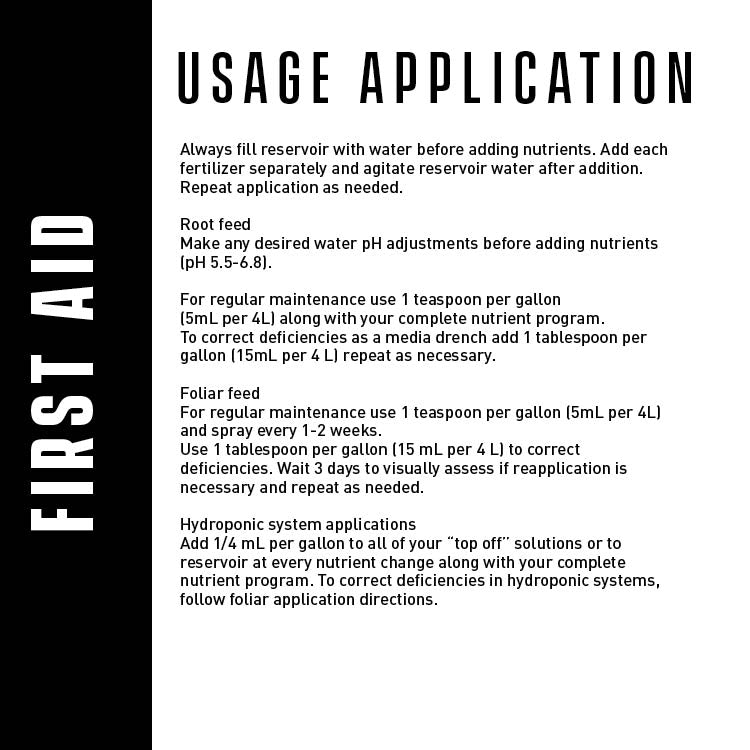 FIRST AID

USAGE APPLICATION

Always fill reservoir with water before adding nutrients. Add each fertilizer separately and agitate reservoir water after addition. Repeat application as needed.

Root feed
Make any desired water pH adjustments before adding nutrients (pH 5.5-6.8).

For regular maintenance use 1 teaspoon per gallon (5mL per 4L) along with your complete nutrient program.
To correct deficiencies as a media drench add 1 tablespoon per gallon (15mL per 4 L) repeat as necessary.

Foliar feed
For regular maintenance use 1 teaspoon per gallon (5mL per 4L) and spray every 1-2 weeks.
Use 1 tablespoon per gallon (15 mL per 4 L) to correct deficiencies. Wait 3 days to visually assess if reapplication is necessary and repeat as needed.

Hydroponic system applications
Add 1/4 mL per gallon to all of your "top off" solutions or to reservoir at every nutrient change along with your complete nutrient program. To correct deficiencies in hydroponic systems, follow foliar application directions.